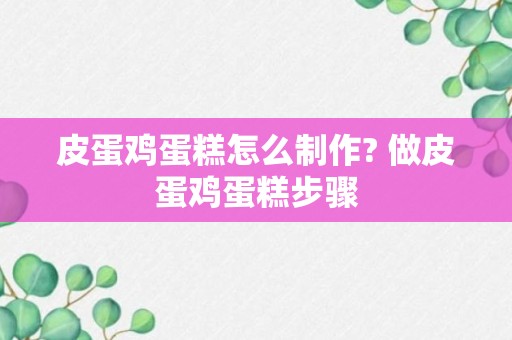 皮蛋鸡蛋糕怎么制作? 做皮蛋鸡蛋糕步骤